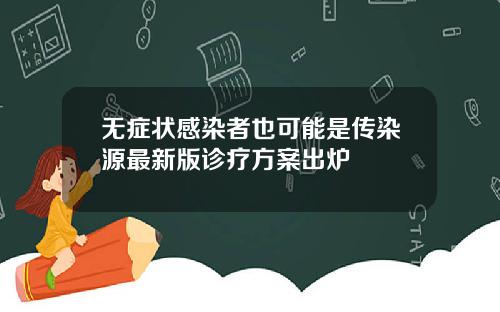 无症状感染者也可能是传染源最新版诊疗方案出炉

STAT